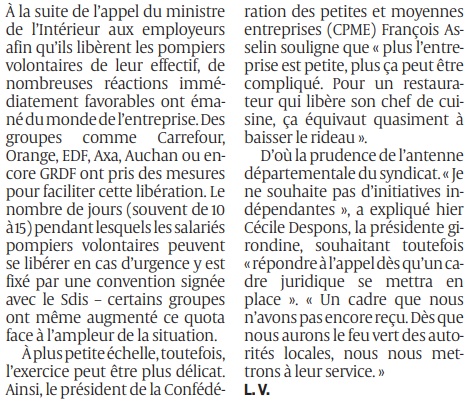 À la suite de l'appel du ministre de l'Intérieur aux employeurs afin qu'ils libèrent les pompiers volontaires de leur effectif, de nombreuses réactions immédiatement favorables ont émané du monde de l'entreprise. Des groupes comme Carrefour, Orange, EDF, Axa, Auchan ou encore GRDF ont pris des mesures pour faciliter cette libération. Le nombre de jours (souvent de 10 à 15) pendant lesquels les salariés pompiers volontaires peuvent se libérer en cas d'urgence y est fixé par une convention signée avec le Sdis – certains groupes ont même augmenté ce quota face à l'ampleur de la situation.

À plus petite échelle, toutefois, l'exercice peut être plus délicat. Ainsi, le président de la Confédération des petites et moyennes entreprises (CPME) François Asselin souligne que « plus l'entreprise est petite, plus ça peut être compliqué. Pour un restaurateur qui libère son chef de cuisine, ça équivaut quasiment à baisser le rideau ».

D'où la prudence de l'antenne départementale du syndicat. « Je ne souhaite pas d'initiatives indépendantes », a expliqué hier Cécile Despons, la présidente girondine, souhaitant toutefois « répondre à l'appel dès qu'un cadre juridique se mettra en place ». « Un cadre que nous n'avons pas encore reçu. Dès que nous aurons le feu vert des autorités locales, nous nous mettrons à leur service. »

L. V.